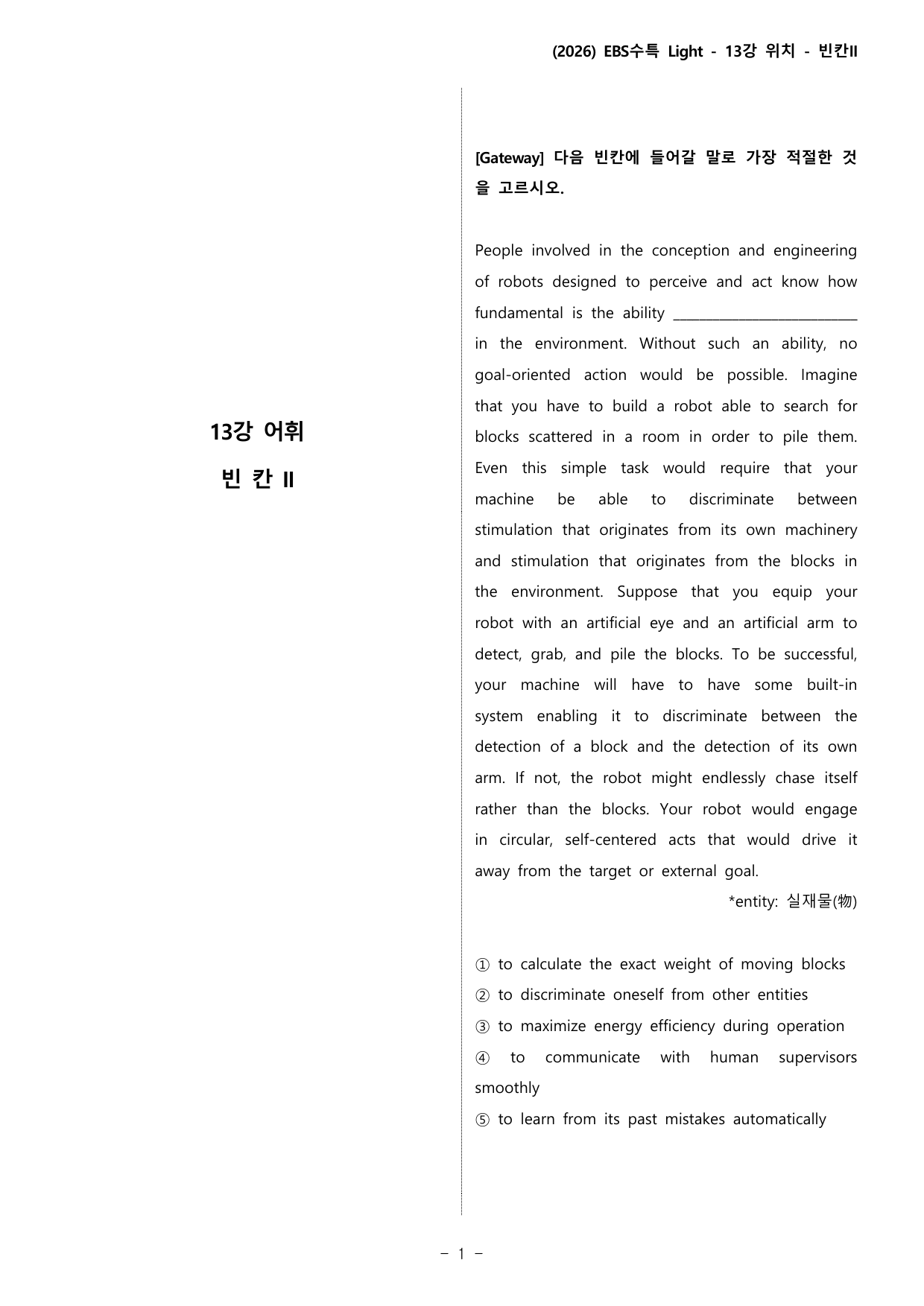 (2026) EBS수특 Light - 13강 위치 - 빈칸II

13강 어휘

빈 칸 II

[Gateway] 다음 빈칸에 들어갈 말로 가장 적절한 것을 고르시오.

People involved in the conception and engineering of robots designed to perceive and act know how fundamental is the ability ____ in the environment. Without such an ability, no goal-oriented action would be possible. Imagine that you have to build a robot able to search for blocks scattered in a room in order to pile them. Even this simple task would require that your machine be able to discriminate between stimulation that originates from its own machinery and stimulation that originates from the blocks in the environment. Suppose that you equip your robot with an artificial eye and an artificial arm to detect, grab, and pile the blocks. To be successful, your machine will have to have some built-in system enabling it to discriminate between the detection of a block and the detection of its own arm. If not, the robot might endlessly chase itself rather than the blocks. Your robot would engage in circular, self-centered acts that would drive it away from the target or external goal.

*entity: 실재물(物)

① to calculate the exact weight of moving blocks
② to discriminate oneself from other entities
③ to maximize energy efficiency during operation
④ to communicate with human supervisors smoothly
⑤ to learn from its past mistakes automatically

- 1 -